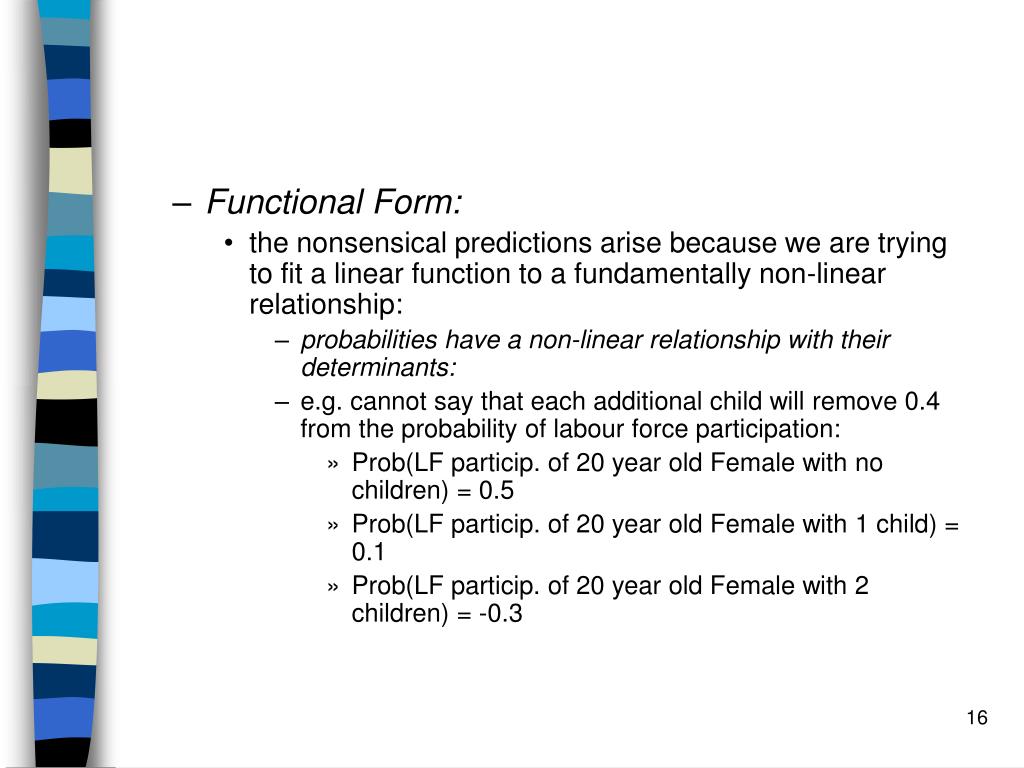 – Functional Form:

• the nonsensical predictions arise because we are trying to fit a linear function to a fundamentally non-linear relationship:

– probabilities have a non-linear relationship with their determinants:

– e.g. cannot say that each additional child will remove 0.4 from the probability of labour force participation:

» Prob(LF particip. of 20 year old Female with no children) = 0.5

» Prob(LF particip. of 20 year old Female with 1 child) = 0.1

» Prob(LF particip. of 20 year old Female with 2 children) = -0.3

16